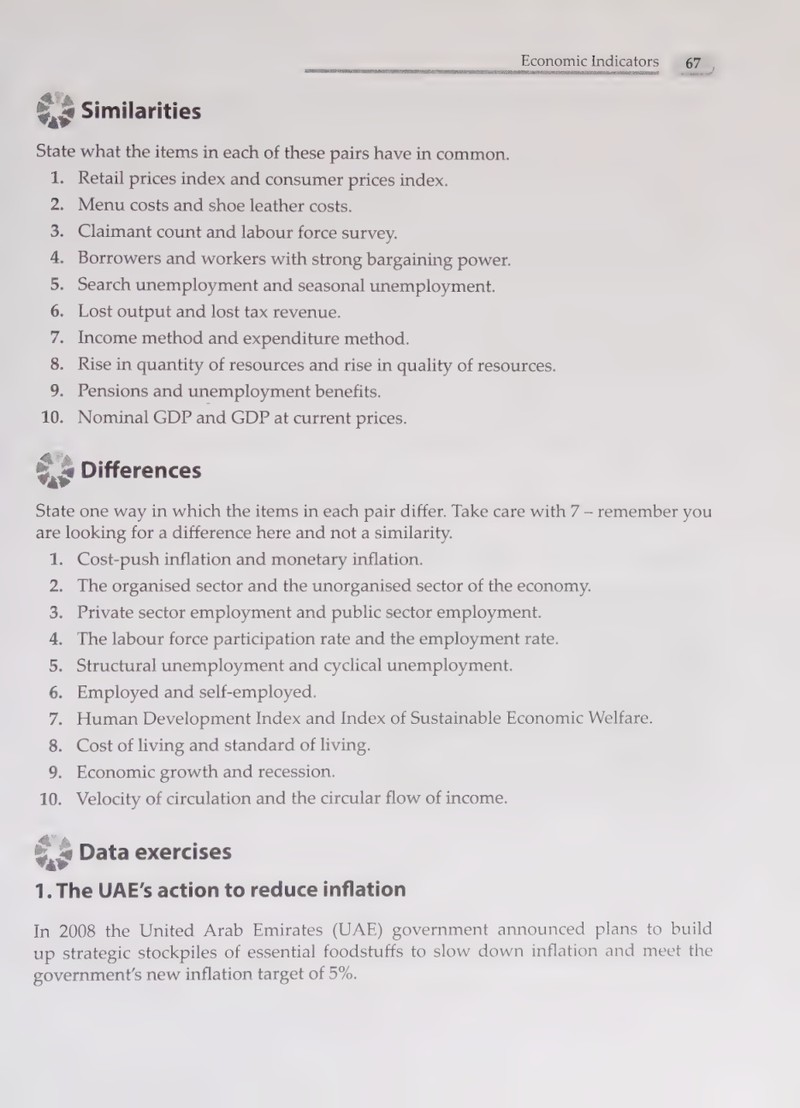 Economic Indicators 67

Similarities

State what the items in each of these pairs have in common.

1. Retail prices index and consumer prices index.
2. Menu costs and shoe leather costs.
3. Claimant count and labour force survey.
4. Borrowers and workers with strong bargaining power.
5. Search unemployment and seasonal unemployment.
6. Lost output and lost tax revenue.
7. Income method and expenditure method.
8. Rise in quantity of resources and rise in quality of resources.
9. Pensions and unemployment benefits.
10. Nominal GDP and GDP at current prices.

Differences

State one way in which the items in each pair differ. Take care with 7 – remember you are looking for a difference here and not a similarity.

1. Cost-push inflation and monetary inflation.
2. The organised sector and the unorganised sector of the economy.
3. Private sector employment and public sector employment.
4. The labour force participation rate and the employment rate.
5. Structural unemployment and cyclical unemployment.
6. Employed and self-employed.
7. Human Development Index and Index of Sustainable Economic Welfare.
8. Cost of living and standard of living.
9. Economic growth and recession.
10. Velocity of circulation and the circular flow of income.

Data exercises

1. The UAE's action to reduce inflation

In 2008 the United Arab Emirates (UAE) government announced plans to build up strategic stockpiles of essential foodstuffs to slow down inflation and meet the government's new inflation target of 5%.